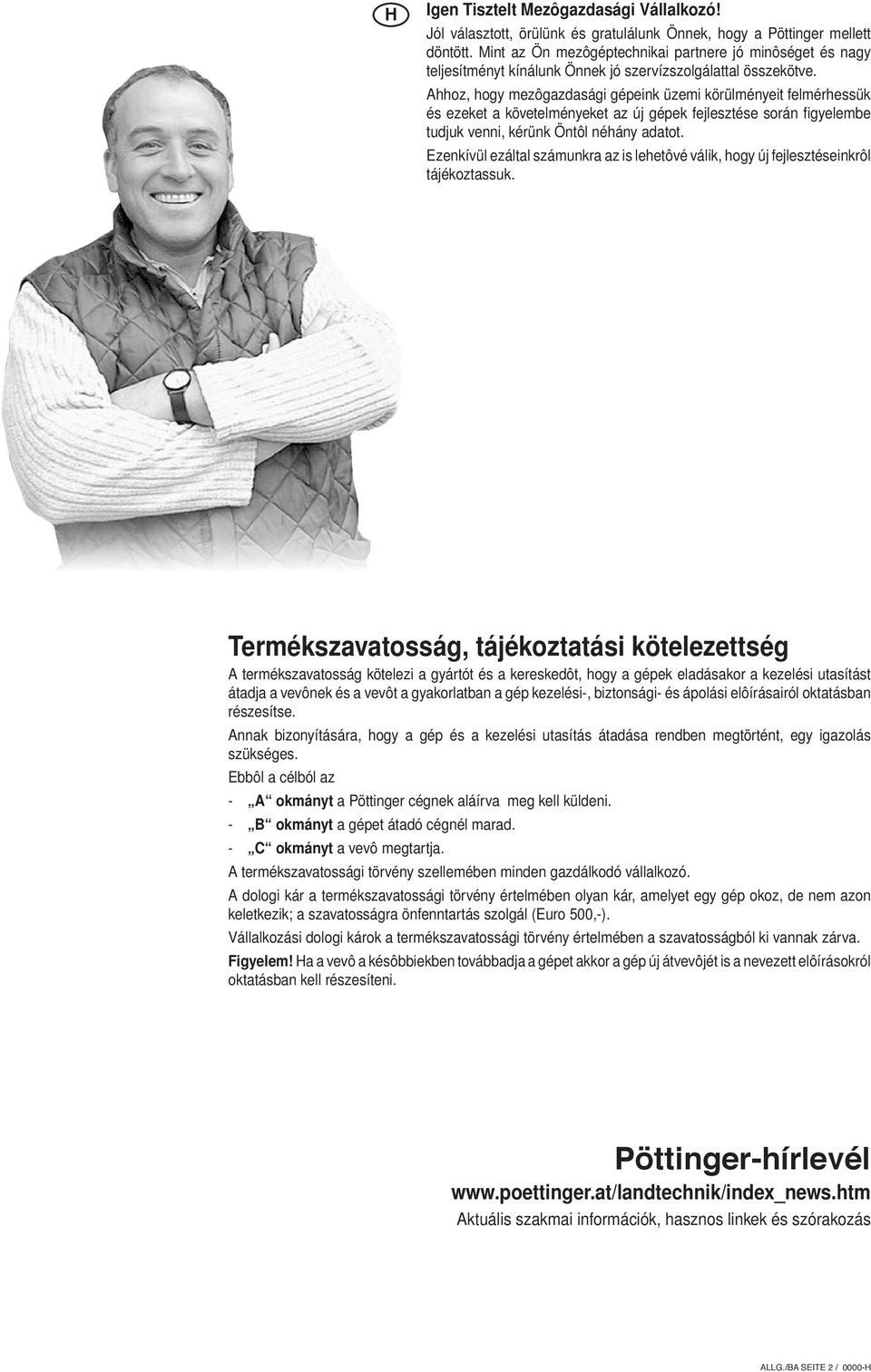 H

Igen Tisztelt Mezôgazdasági Vállalkozó!

Jól választott, örülünk és gratulálunk Önnek, hogy a Pöttinger mellett döntött. Mint az Ön mezôgéptechnikai partnere jó minôséget és nagy teljesítményt kínálunk Önnek jó szervízszolgálattal összekötve.

Ahhoz, hogy mezôgazdasági gépeink üzemi körülményeit felmérhessük és ezeket a követelményeket az új gépek fejlesztése során figyelembe tudjuk venni, kérünk Öntôl néhány adatot.

Ezenkívül ezáltal számunkra az is lehetôvé válik, hogy új fejlesztéseinkrôl tájékoztassuk.

Termékszavatosság, tájékoztatási kötelezettség

A termékszavatosság kötelezi a gyártót és a kereskedôt, hogy a gépek eladásakor a kezelési utasítást átadja a vevônek és a vevôt a gyakorlatban a gép kezelési-, biztonsági- és ápolási elôírásairól oktatásban részesítse.

Annak bizonyítására, hogy a gép és a kezelési utasítás átadása rendben megtörtént, egy igazolás szükséges.

Ebbôl a célból az

- „A“ okmányt a Pöttinger cégnek aláírva meg kell küldeni.

- „B“ okmányt a gépet átadó cégnél marad.

- „C“ okmányt a vevô megtartja.

A termékszavatossági törvény szellemében minden gazdálkodó vállalkozó.

A dologi kár a termékszavatossági törvény értelmében olyan kár, amelyet egy gép okoz, de nem azon keletkezik; a szavatosságra önfenntartás szolgál (Euro 500,-).

Vállalkozási dologi károk a termékszavatossági törvény értelmében a szavatosságból ki vannak zárva.

Figyelem! Ha a vevô a késôbbiekben továbbadja a gépet akkor a gép új átvevôjét is a nevezett elôírásokról oktatásban kell részesíteni.

Pöttinger-hírlevél

www.poettinger.at/landtechnik/index_news.htm

Aktuális szakmai információk, hasznos linkek és szórakozás

ALLG./BA SEITE 2 / 0000-H